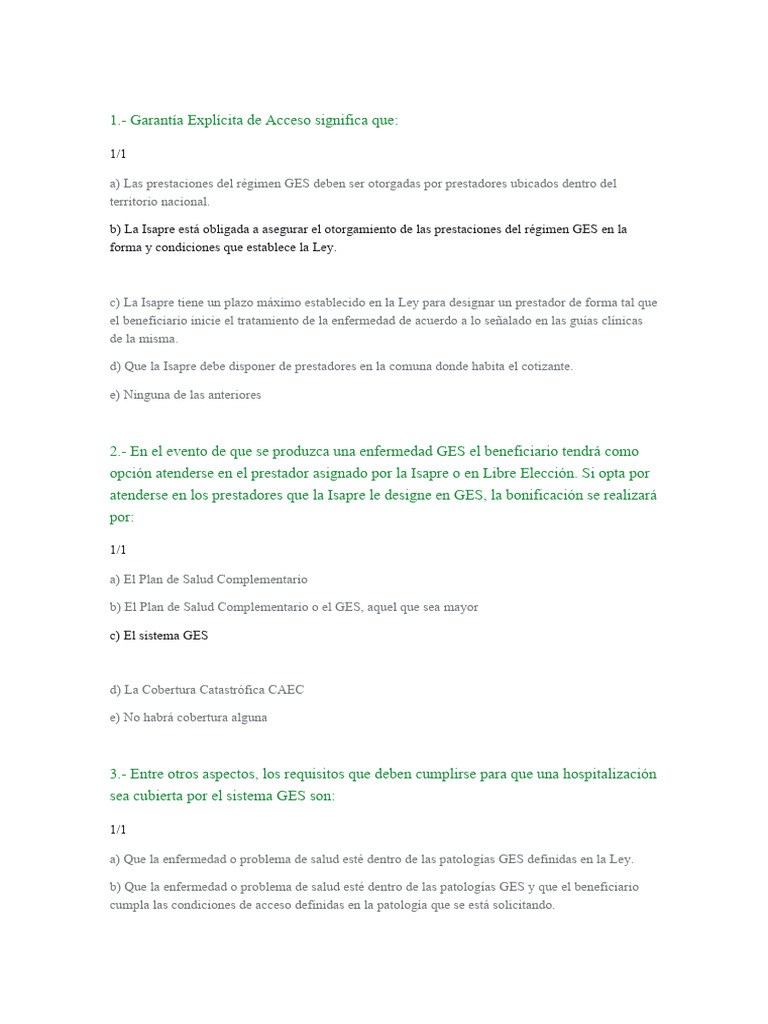 1.- Garantía Explícita de Acceso significa que:

1/1

a) Las prestaciones del régimen GES deben ser otorgadas por prestadores ubicados dentro del territorio nacional.

b) La Isapre está obligada a asegurar el otorgamiento de las prestaciones del régimen GES en la forma y condiciones que establece la Ley.

c) La Isapre tiene un plazo máximo establecido en la Ley para designar un prestador de forma tal que el beneficiario inicie el tratamiento de la enfermedad de acuerdo a lo señalado en las guías clínicas de la misma.

d) Que la Isapre debe disponer de prestadores en la comuna donde habita el cotizante.

e) Ninguna de las anteriores

2.- En el evento de que se produzca una enfermedad GES el beneficiario tendrá como opción atenderse en el prestador asignado por la Isapre o en Libre Elección. Si opta por atenderse en los prestadores que la Isapre le designe en GES, la bonificación se realizará por:

1/1

a) El Plan de Salud Complementario

b) El Plan de Salud Complementario o el GES, aquel que sea mayor

c) El sistema GES

d) La Cobertura Catastrófica CAEC

e) No habrá cobertura alguna

3.- Entre otros aspectos, los requisitos que deben cumplirse para que una hospitalización sea cubierta por el sistema GES son:

1/1

a) Que la enfermedad o problema de salud esté dentro de las patologías GES definidas en la Ley.

b) Que la enfermedad o problema de salud esté dentro de las patologías GES y que el beneficiario cumpla las condiciones de acceso definidas en la patología que se está solicitando.